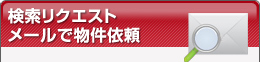 検索リクエスト
メールで物件依頼